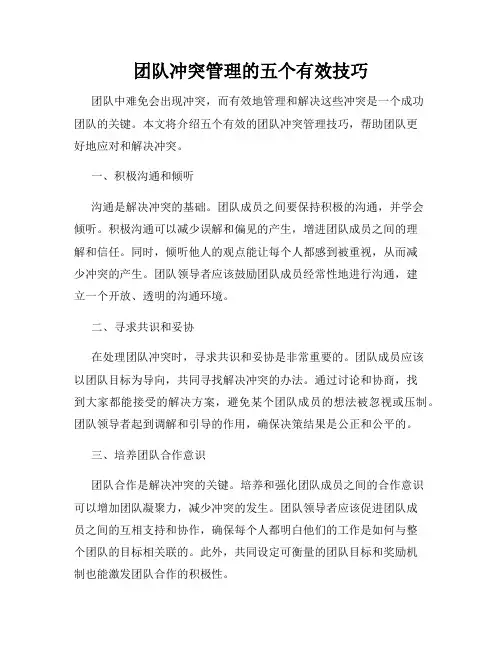 团队冲突管理的五个有效技巧

团队中难免会出现冲突，而有效地管理和解决这些冲突是一个成功团队的关键。本文将介绍五个有效的团队冲突管理技巧，帮助团队更好地应对和解决冲突。

一、积极沟通和倾听

沟通是解决冲突的基础。团队成员之间要保持积极的沟通，并学会倾听。积极沟通可以减少误解和偏见的产生，增进团队成员之间的理解和信任。同时，倾听他人的观点能让每个人都感到被重视，从而减少冲突的产生。团队领导者应该鼓励团队成员经常性地进行沟通，建立一个开放、透明的沟通环境。

二、寻求共识和妥协

在处理团队冲突时，寻求共识和妥协是非常重要的。团队成员应该以团队目标为导向，共同寻找解决冲突的办法。通过讨论和协商，找到大家都能接受的解决方案，避免某个团队成员的想法被忽视或压制。团队领导者起到调解和引导的作用，确保决策结果是公正和公平的。

三、培养团队合作意识

团队合作是解决冲突的关键。培养和强化团队成员之间的合作意识可以增加团队凝聚力，减少冲突的发生。团队领导者应该促进团队成员之间的互相支持和协作，确保每个人都明白他们的工作是如何与整个团队的目标相关联的。此外，共同设定可衡量的团队目标和奖励机制也能激发团队合作的积极性。